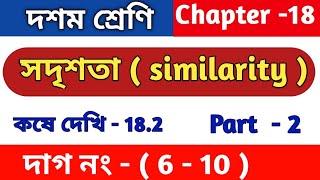 দশম শ্রেণি

Chapter -18

সদৃশতা ( similarity )

কষে দেখি - 18.2

Part - 2

দাগ নং - ( 6 - 10 )